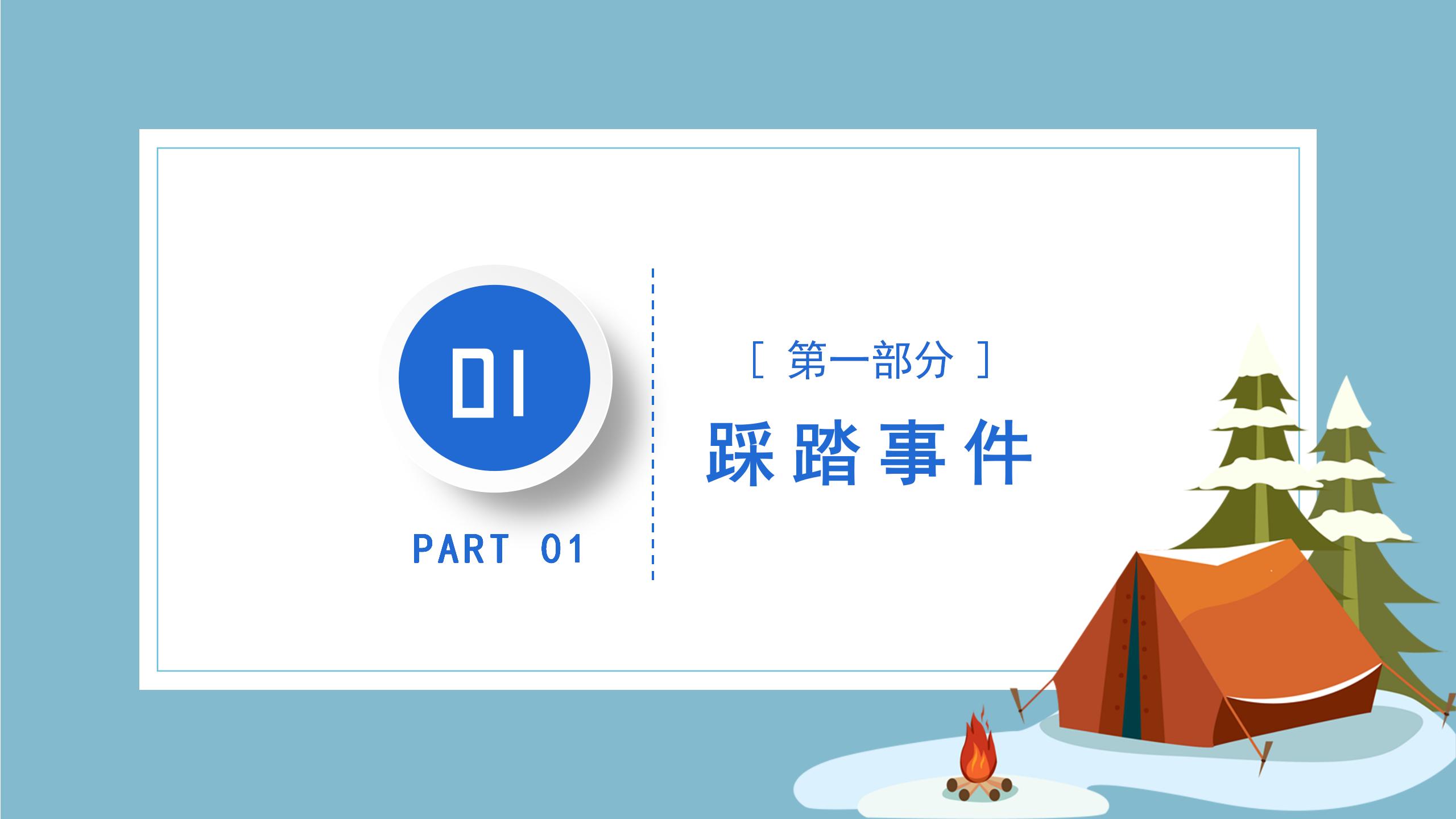 01

PART 01

[ 第一部分 ]

踩踏事件